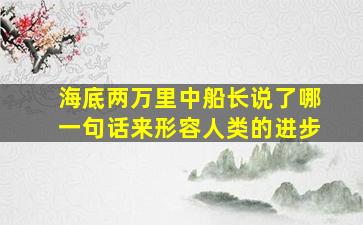 海底两万里中船长说了哪一句话来形容人类的进步